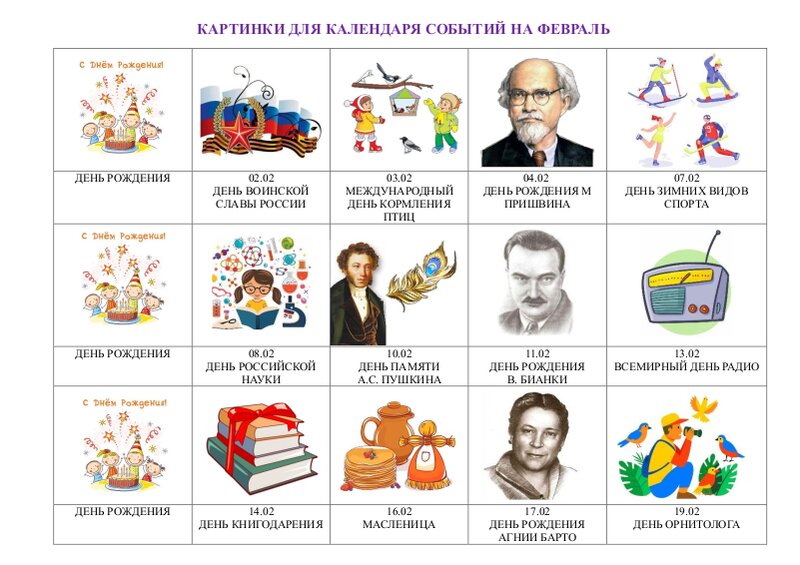 КАРТИНКИ ДЛЯ КАЛЕНДАРЯ СОБЫТИЙ НА ФЕВРАЛЬ

| С Днём Рождения! | | | | |
|---|---|---|---|---|
| ДЕНЬ РОЖДЕНИЯ | 02.02 ДЕНЬ ВОИНСКОЙ СЛАВЫ РОССИИ | 03.02 МЕЖДУНАРОДНЫЙ ДЕНЬ КОРМЛЕНИЯ ПТИЦ | 04.02 ДЕНЬ РОЖДЕНИЯ М ПРИШВИНА | 07.02 ДЕНЬ ЗИМНИХ ВИДОВ СПОРТА |
| С Днём Рождения! | | | | |
| ДЕНЬ РОЖДЕНИЯ | 08.02 ДЕНЬ РОССИЙСКОЙ НАУКИ | 10.02 ДЕНЬ ПАМЯТИ А.С. ПУШКИНА | 11.02 ДЕНЬ РОЖДЕНИЯ В. БИАНКИ | 13.02 ВСЕМИРНЫЙ ДЕНЬ РАДИО |
| С Днём Рождения! | | | | |
| ДЕНЬ РОЖДЕНИЯ | 14.02 ДЕНЬ КНИГОДАРЕНИЯ | 16.02 МАСЛЕНИЦА | 17.02 ДЕНЬ РОЖДЕНИЯ АГНИИ БАРТО | 19.02 ДЕНЬ ОРНИТОЛОГА |